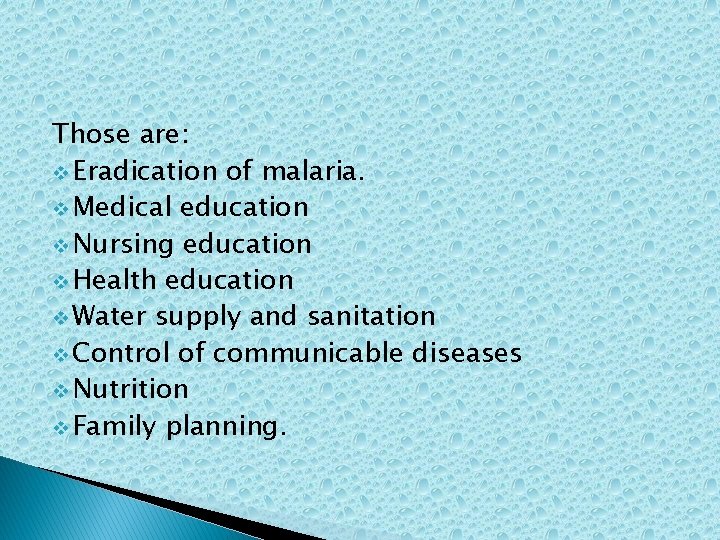 Those are:

❖ Eradication of malaria.
❖ Medical education
❖ Nursing education
❖ Health education
❖ Water supply and sanitation
❖ Control of communicable diseases
❖ Nutrition
❖ Family planning.